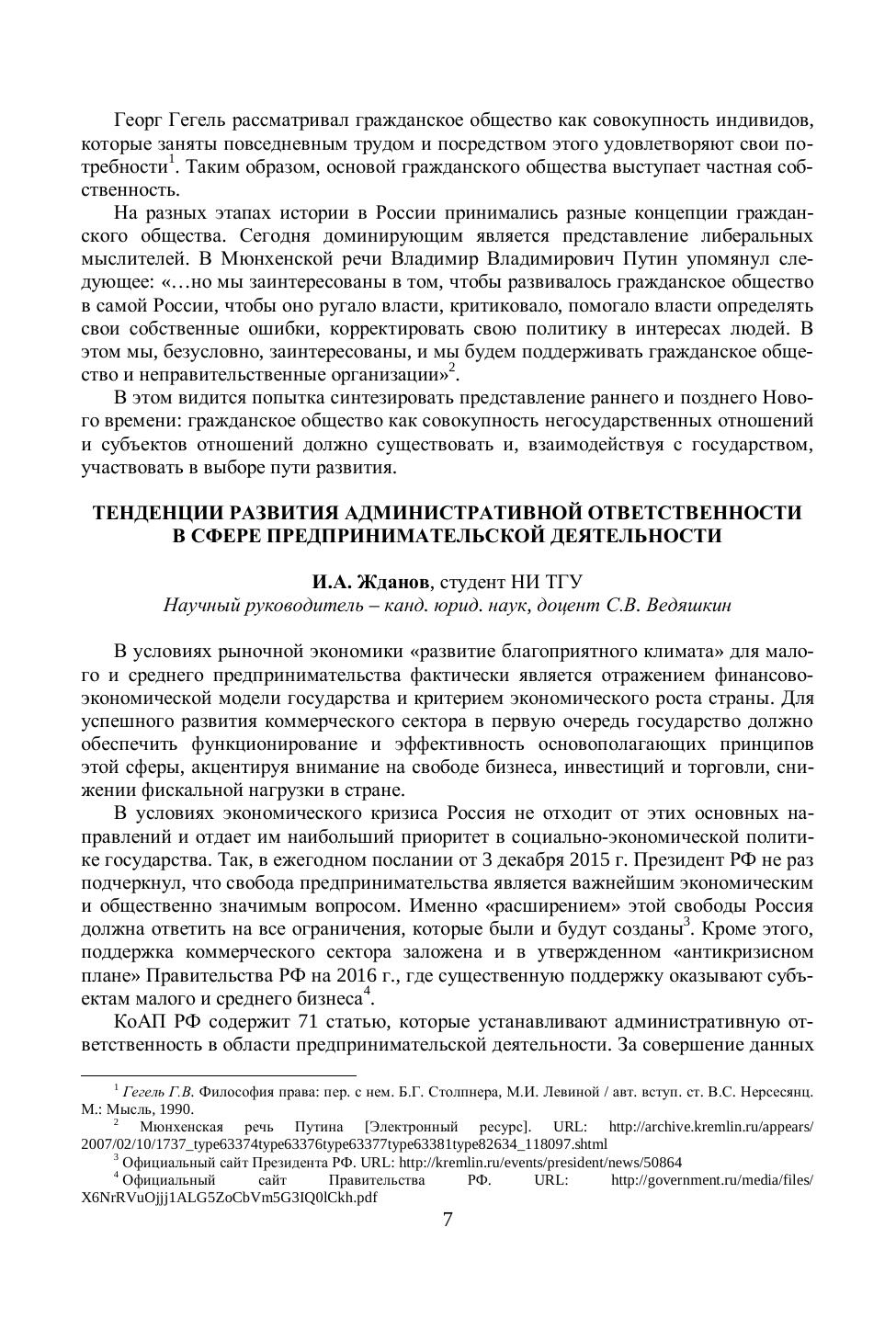 Георг Гегель рассматривал гражданское общество как совокупность индивидов, которые заняты повседневным трудом и посредством этого удовлетворяют свои потребности$^1$. Таким образом, основой гражданского общества выступает частная собственность.

На разных этапах истории в России принимались разные концепции гражданского общества. Сегодня доминирующим является представление либеральных мыслителей. В Мюнхенской речи Владимир Владимирович Путин упомянул следующее: «…но мы заинтересованы в том, чтобы развивалось гражданское общество в самой России, чтобы оно ругало власти, критиковало, помогало власти определять свои собственные ошибки, корректировать свою политику в интересах людей. В этом мы, безусловно, заинтересованы, и мы будем поддерживать гражданское общество и неправительственные организации»$^2$.

В этом видится попытка синтезировать представление раннего и позднего Нового времени: гражданское общество как совокупность негосударственных отношений и субъектов отношений должно существовать и, взаимодействуя с государством, участвовать в выборе пути развития.

ТЕНДЕНЦИИ РАЗВИТИЯ АДМИНИСТРАТИВНОЙ ОТВЕТСТВЕННОСТИ В СФЕРЕ ПРЕДПРИНИМАТЕЛЬСКОЙ ДЕЯТЕЛЬНОСТИ

И.А. Жданов, студент НИ ТГУ
Научный руководитель – канд. юрид. наук, доцент С.В. Ведяшкин

В условиях рыночной экономики «развитие благоприятного климата» для малого и среднего предпринимательства фактически является отражением финансово-экономической модели государства и критерием экономического роста страны. Для успешного развития коммерческого сектора в первую очередь государство должно обеспечить функционирование и эффективность основополагающих принципов этой сферы, акцентируя внимание на свободе бизнеса, инвестиций и торговли, снижении фискальной нагрузки в стране.

В условиях экономического кризиса Россия не отходит от этих основных направлений и отдает им наибольший приоритет в социально-экономической политике государства. Так, в ежегодном послании от 3 декабря 2015 г. Президент РФ не раз подчеркнул, что свобода предпринимательства является важнейшим экономическим и общественно значимым вопросом. Именно «расширением» этой свободы Россия должна ответить на все ограничения, которые были и будут созданы$^3$. Кроме этого, поддержка коммерческого сектора заложена и в утвержденном «антикризисном плане» Правительства РФ на 2016 г., где существенную поддержку оказывают субъектам малого и среднего бизнеса$^4$.

КоАП РФ содержит 71 статью, которые устанавливают административную ответственность в области предпринимательской деятельности. За совершение данных

$^1$ Гегель Г.В. Философия права: пер. с нем. Б.Г. Столпнера, М.И. Левиной / авт. вступ. ст. В.С. Нерсесянц. М.: Мысль, 1990.
$^2$ Мюнхенская речь Путина [Электронный ресурс]. URL: http://archive.kremlin.ru/appears/2007/02/10/1737_type63374type63376type63377type63381type82634_118097.shtml
$^3$ Официальный сайт Президента РФ. URL: http://kremlin.ru/events/president/news/50864
$^4$ Официальный сайт Правительства РФ. URL: http://government.ru/media/files/X6NrRVuOjjj1ALG5ZoCbVm5G3IQ0lCkh.pdf

7